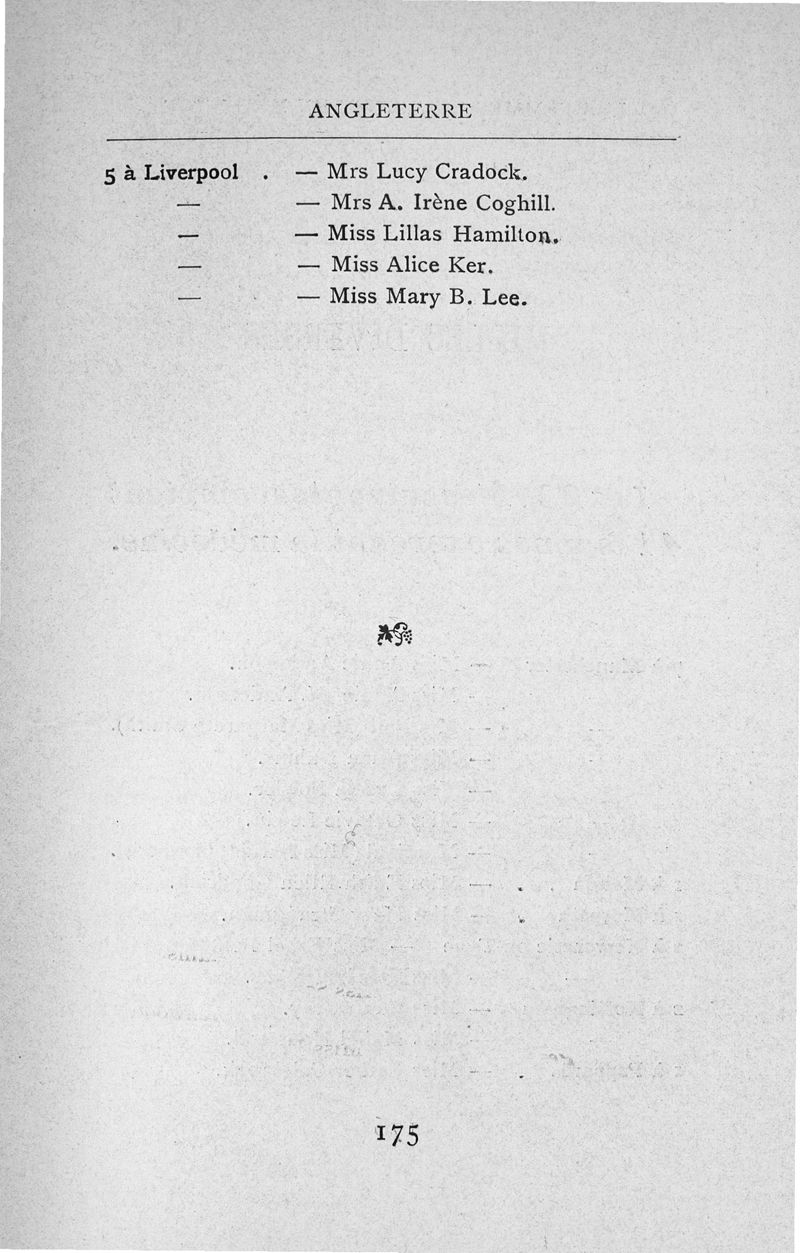 ANGLETERRE

5 à Liverpool . — Mrs Lucy Cradock.
— — Mrs A. Irène Coghill.
— — Miss Lillas Hamilton.
— — Miss Alice Ker.
— — Miss Mary B. Lee.

175